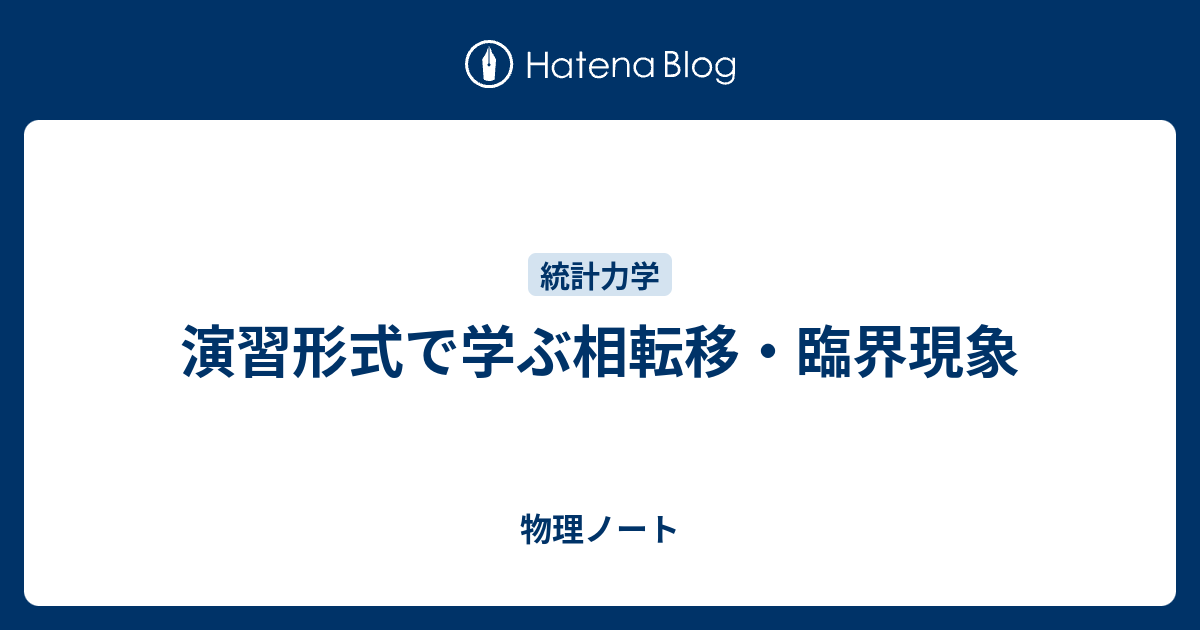 Hatena Blog

統計力学

演習形式で学ぶ相転移・臨界現象

物理ノート